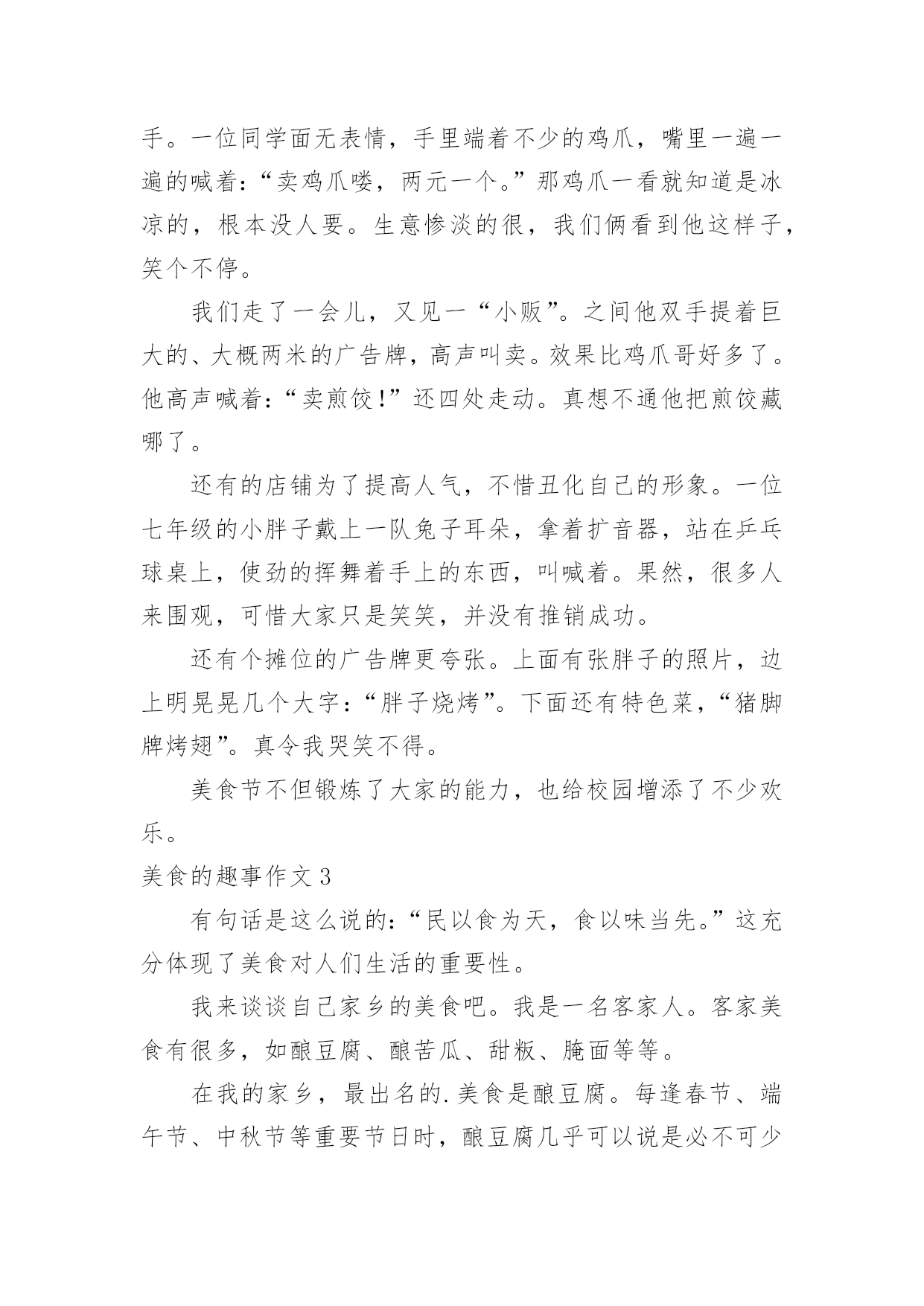 手。一位同学面无表情，手里端着不少的鸡爪，嘴里一遍一遍的喊着：“卖鸡爪喽，两元一个。”那鸡爪一看就知道是冰凉的，根本没人要。生意惨淡的很，我们俩看到他这样子，笑个不停。

我们走了一会儿，又见一“小贩”。之间他双手提着巨大的、大概两米的广告牌，高声叫卖。效果比鸡爪哥好多了。他高声喊着：“卖煎饺！”还四处走动。真想不通他把煎饺藏哪了。

还有的店铺为了提高人气，不惜丑化自己的形象。一位七年级的小胖子戴上一队兔子耳朵，拿着扩音器，站在乒乓球桌上，使劲的挥舞着手上的东西，叫喊着。果然，很多人来围观，可惜大家只是笑笑，并没有推销成功。

还有个摊位的广告牌更夸张。上面有张胖子的照片，边上明晃晃几个大字：“胖子烧烤”。下面还有特色菜，“猪脚牌烤翅”。真令我哭笑不得。

美食节不但锻炼了大家的能力，也给校园增添了不少欢乐。

美食的趣事作文 3

有句话是这么说的：“民以食为天，食以味当先。”这充分体现了美食对人们生活的重要性。

我来谈谈自己家乡的美食吧。我是一名客家人。客家美食有很多，如酿豆腐、酿苦瓜、甜粄、腌面等等。

在我的家乡，最出名的.美食是酿豆腐。每逢春节、端午节、中秋节等重要节日时，酿豆腐几乎可以说是必不可少